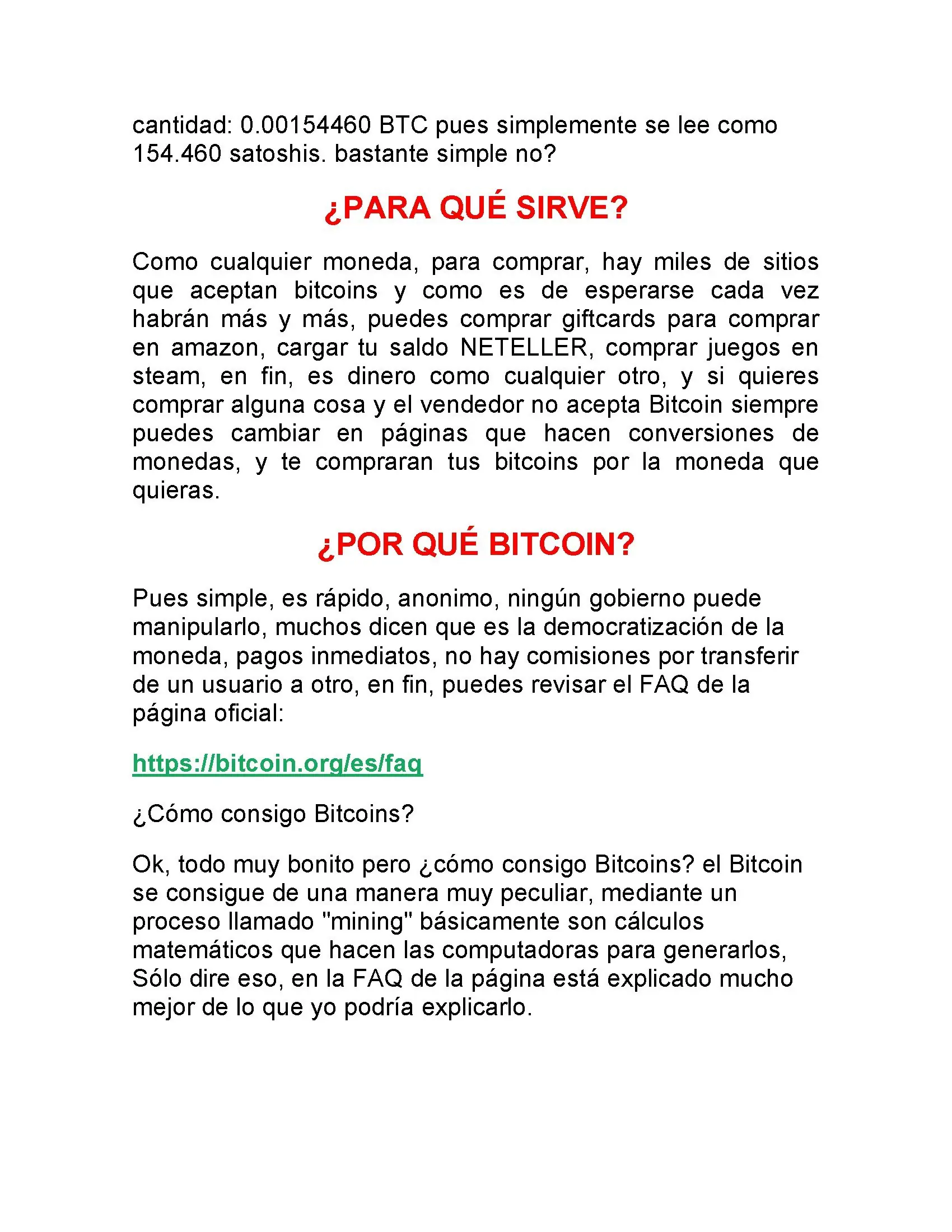 cantidad: 0.00154460 BTC pues simplemente se lee como 154.460 satoshis. bastante simple no?

¿PARA QUÉ SIRVE?

Como cualquier moneda, para comprar, hay miles de sitios que aceptan bitcoins y como es de esperarse cada vez habrán más y más, puedes comprar giftcards para comprar en amazon, cargar tu saldo NETELLER, comprar juegos en steam, en fin, es dinero como cualquier otro, y si quieres comprar alguna cosa y el vendedor no acepta Bitcoin siempre puedes cambiar en páginas que hacen conversiones de monedas, y te compraran tus bitcoins por la moneda que quieras.

¿POR QUÉ BITCOIN?

Pues simple, es rápido, anonimo, ningún gobierno puede manipularlo, muchos dicen que es la democratización de la moneda, pagos inmediatos, no hay comisiones por transferir de un usuario a otro, en fin, puedes revisar el FAQ de la página oficial:

https://bitcoin.org/es/faq

¿Cómo consigo Bitcoins?

Ok, todo muy bonito pero ¿cómo consigo Bitcoins? el Bitcoin se consigue de una manera muy peculiar, mediante un proceso llamado "mining" básicamente son cálculos matemáticos que hacen las computadoras para generarlos, Sólo dire eso, en la FAQ de la página está explicado mucho mejor de lo que yo podría explicarlo.